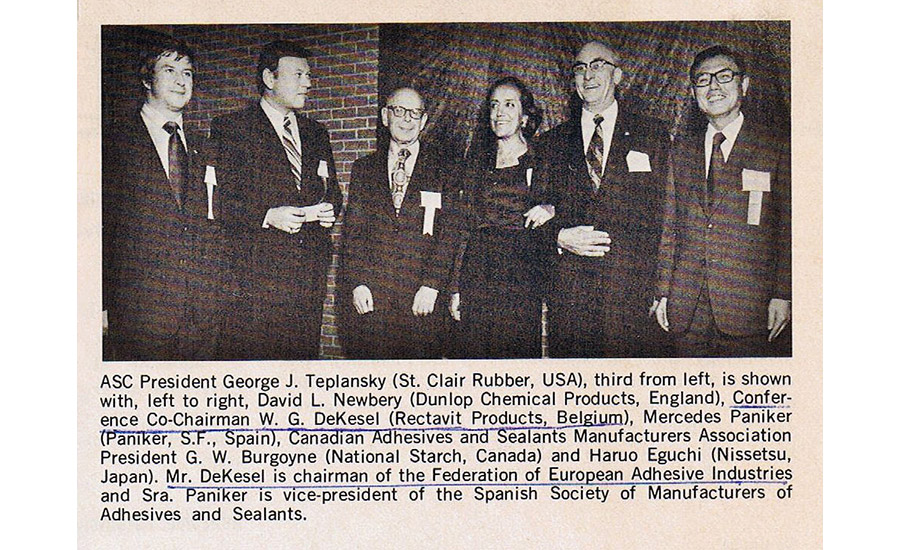 ASC President George J. Teplansky (St. Clair Rubber, USA), third from left, is shown with, left to right, David L. Newbery (Dunlop Chemical Products, England), Conference Co-Chairman W. G. DeKesel (Rectavit Products, Belgium), Mercedes Paniker (Paniker, S.F., Spain), Canadian Adhesives and Sealants Manufacturers Association President G. W. Burgoyne (National Starch, Canada) and Haruo Eguchi (Nissetsu, Japan). Mr. DeKesel is chairman of the Federation of European Adhesive Industries and Sra. Paniker is vice-president of the Spanish Society of Manufacturers of Adhesives and Sealants.